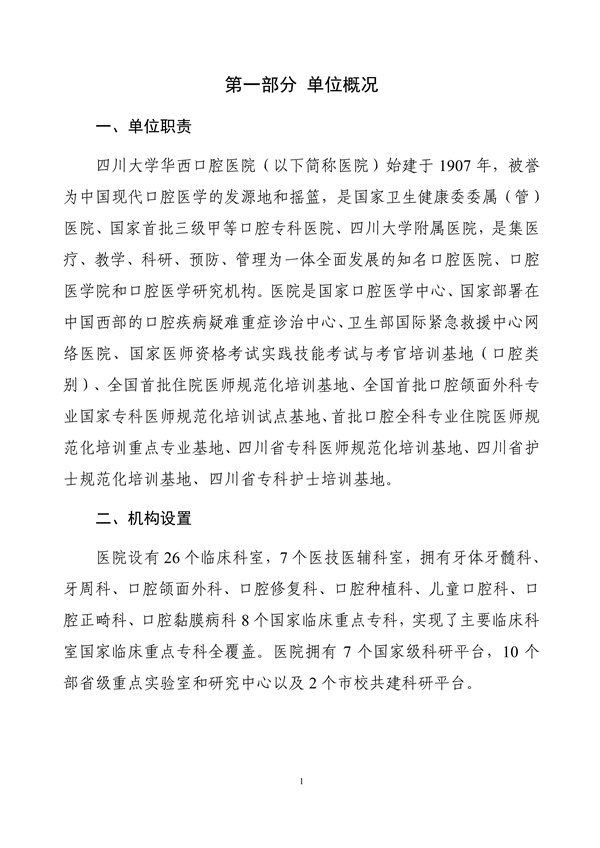 第一部分 单位概况

一、单位职责

四川大学华西口腔医院（以下简称医院）始建于 1907 年，被誉为中国现代口腔医学的发源地和摇篮，是国家卫生健康委委属（管）医院、国家首批三级甲等口腔专科医院、四川大学附属医院，是集医疗、教学、科研、预防、管理为一体全面发展的知名口腔医院、口腔医学院和口腔医学研究机构。医院是国家口腔医学中心、国家部署在中国西部的口腔疾病疑难重症诊治中心、卫生部国际紧急救援中心网络医院、国家医师资格考试实践技能考试与考官培训基地（口腔类别）、全国首批住院医师规范化培训基地、全国首批口腔颌面外科专业国家专科医师规范化培训试点基地、首批口腔全科专业住院医师规范化培训重点专业基地、四川省专科医师规范化培训基地、四川省护士规范化培训基地、四川省专科护士培训基地。

二、机构设置

医院设有 26 个临床科室，7 个医技医辅科室，拥有牙体牙髓科、牙周科、口腔颌面外科、口腔修复科、口腔种植科、儿童口腔科、口腔正畸科、口腔黏膜病科 8 个国家临床重点专科，实现了主要临床科室国家临床重点专科全覆盖。医院拥有 7 个国家级科研平台，10 个部省级重点实验室和研究中心以及 2 个市校共建科研平台。

1